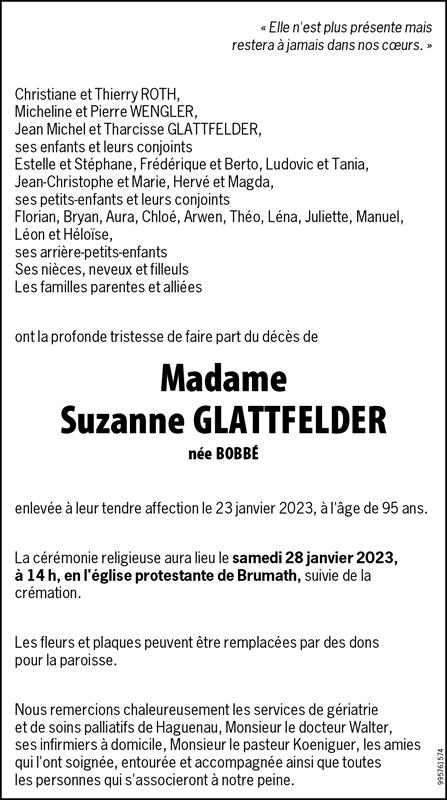 « Elle n'est plus présente mais restera à jamais dans nos cœurs. »

Christiane et Thierry ROTH,
Micheline et Pierre WENGLER,
Jean Michel et Tharcisse GLATTFELDER,
ses enfants et leurs conjoints
Estelle et Stéphane, Frédérique et Berto, Ludovic et Tania,
Jean-Christophe et Marie, Hervé et Magda,
ses petits-enfants et leurs conjoints
Florian, Bryan, Aura, Chloé, Arwen, Théo, Léna, Juliette, Manuel,
Léon et Héloïse,
ses arrière-petits-enfants
Ses nièces, neveux et filleuls
Les familles parentes et alliées

ont la profonde tristesse de faire part du décès de

Madame
Suzanne GLATTFELDER
née BOBBÉ

enlevée à leur tendre affection le 23 janvier 2023, à l'âge de 95 ans.

La cérémonie religieuse aura lieu le samedi 28 janvier 2023, à 14 h, en l'église protestante de Brumath, suivie de la crémation.

Les fleurs et plaques peuvent être remplacées par des dons pour la paroisse.

Nous remercions chaleureusement les services de gériatrie et de soins palliatifs de Haguenau, Monsieur le docteur Walter, ses infirmiers à domicile, Monsieur le pasteur Koeniguer, les amies qui l'ont soignée, entourée et accompagnée ainsi que toutes les personnes qui s'associeront à notre peine.

995761574